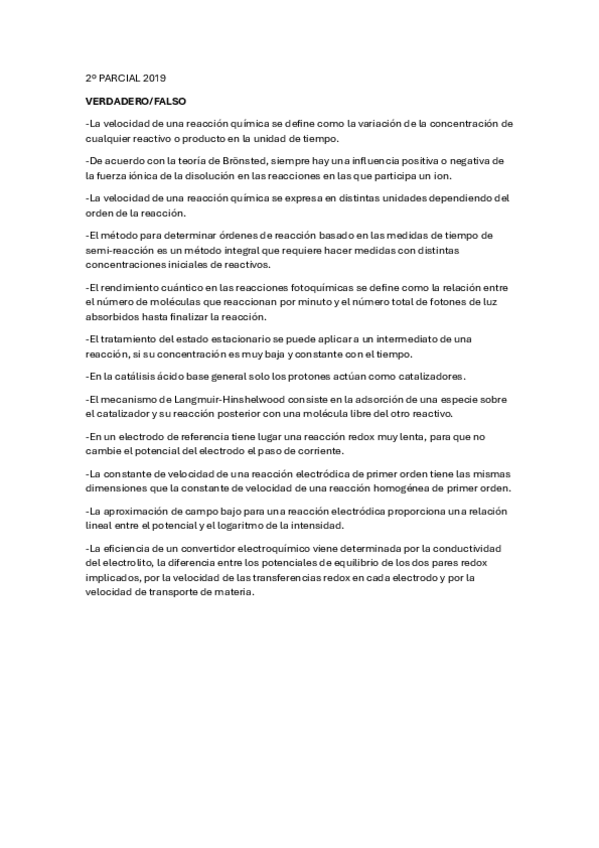 2º PARCIAL 2019

VERDADERO/FALSO

-La velocidad de una reacción química se define como la variación de la concentración de cualquier reactivo o producto en la unidad de tiempo.

-De acuerdo con la teoría de Brönsted, siempre hay una influencia positiva o negativa de la fuerza iónica de la disolución en las reacciones en las que participa un ion.

-La velocidad de una reacción química se expresa en distintas unidades dependiendo del orden de la reacción.

-El método para determinar órdenes de reacción basado en las medidas de tiempo de semi-reacción es un método integral que requiere hacer medidas con distintas concentraciones iniciales de reactivos.

-El rendimiento cuántico en las reacciones fotoquímicas se define como la relación entre el número de moléculas que reaccionan por minuto y el número total de fotones de luz absorbidos hasta finalizar la reacción.

-El tratamiento del estado estacionario se puede aplicar a un intermediato de una reacción, si su concentración es muy baja y constante con el tiempo.

-En la catálisis ácido base general solo los protones actúan como catalizadores.

-El mecanismo de Langmuir-Hinshelwood consiste en la adsorción de una especie sobre el catalizador y su reacción posterior con una molécula libre del otro reactivo.

-En un electrodo de referencia tiene lugar una reacción redox muy lenta, para que no cambie el potencial del electrodo el paso de corriente.

-La constante de velocidad de una reacción electródica de primer orden tiene las mismas dimensiones que la constante de velocidad de una reacción homogénea de primer orden.

-La aproximación de campo bajo para una reacción electródica proporciona una relación lineal entre el potencial y el logaritmo de la intensidad.

-La eficiencia de un convertidor electroquímico viene determinada por la conductividad del electrolito, la diferencia entre los potenciales de equilibrio de los dos pares redox implicados, por la velocidad de las transferencias redox en cada electrodo y por la velocidad de transporte de materia.